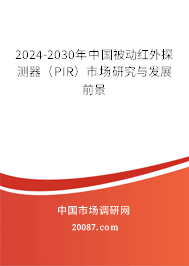 2024-2030年中国被动红外探测器（PIR）市场研究与发展前景

中国市场调研网

20087.com